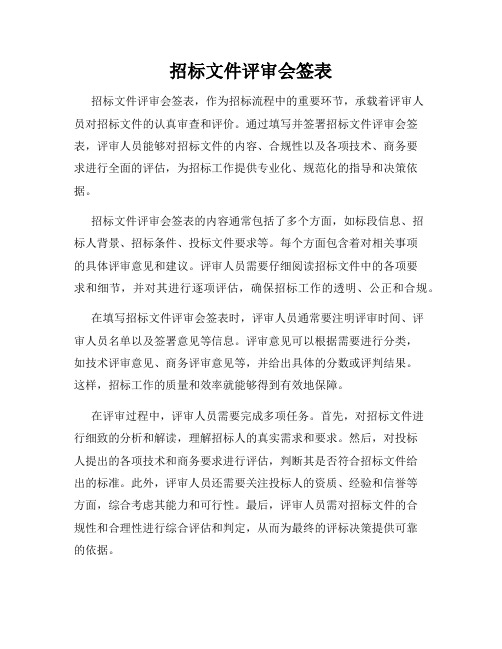 招标文件评审会签表

招标文件评审会签表，作为招标流程中的重要环节，承载着评审人员对招标文件的认真审查和评价。通过填写并签署招标文件评审会签表，评审人员能够对招标文件的内容、合规性以及各项技术、商务要求进行全面的评估，为招标工作提供专业化、规范化的指导和决策依据。

招标文件评审会签表的内容通常包括了多个方面，如标段信息、招标人背景、招标条件、投标文件要求等。每个方面包含着对相关事项的具体评审意见和建议。评审人员需要仔细阅读招标文件中的各项要求和细节，并对其进行逐项评估，确保招标工作的透明、公正和合规。

在填写招标文件评审会签表时，评审人员通常要注明评审时间、评审人员名单以及签署意见等信息。评审意见可以根据需要进行分类，如技术评审意见、商务评审意见等，并给出具体的分数或评判结果。这样，招标工作的质量和效率就能够得到有效地保障。

在评审过程中，评审人员需要完成多项任务。首先，对招标文件进行细致的分析和解读，理解招标人的真实需求和要求。然后，对投标人提出的各项技术和商务要求进行评估，判断其是否符合招标文件给出的标准。此外，评审人员还需要关注投标人的资质、经验和信誉等方面，综合考虑其能力和可行性。最后，评审人员需对招标文件的合规性和合理性进行综合评估和判定，从而为最终的评标决策提供可靠的依据。